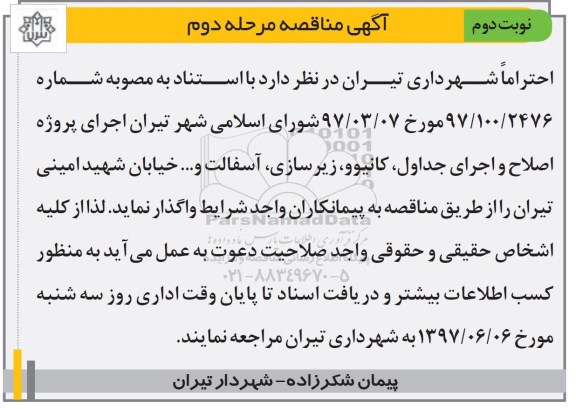 نوبت دوم

آگهی مناقصه مرحله دوم

احتراماً شهرداری تیران در نظر دارد با استناد به مصوبه شماره ۹۷/۱۰۰/۲۴۷۶ مورخ ۹۷/۰۳/۰۷ شورای اسلامی شهر تیران اجرای پروژه اصلاح و اجرای جداول، کانیوو، زیرسازی، آسفالت و... خیابان شهید امینی تیران را از طریق مناقصه به پیمانکاران واجد شرایط واگذار نماید. لذا از کلیه اشخاص حقیقی و حقوقی واجد صلاحیت دعوت به عمل می آید به منظور کسب اطلاعات بیشتر و دریافت اسناد تا پایان وقت اداری روز سه شنبه مورخ ۱۳۹۷/۰۶/۰۶ به شهرداری تیران مراجعه نمایند.

ParsNamadData
مرکز فرآوری اطلاعات پارس نماد داده
پایگاه اطلاع رسانی مناقصه و مزایده
۰۲۱-۸۸۳۴۹۶۷۰-۵

پیمان شکرزاده- شهردار تیران